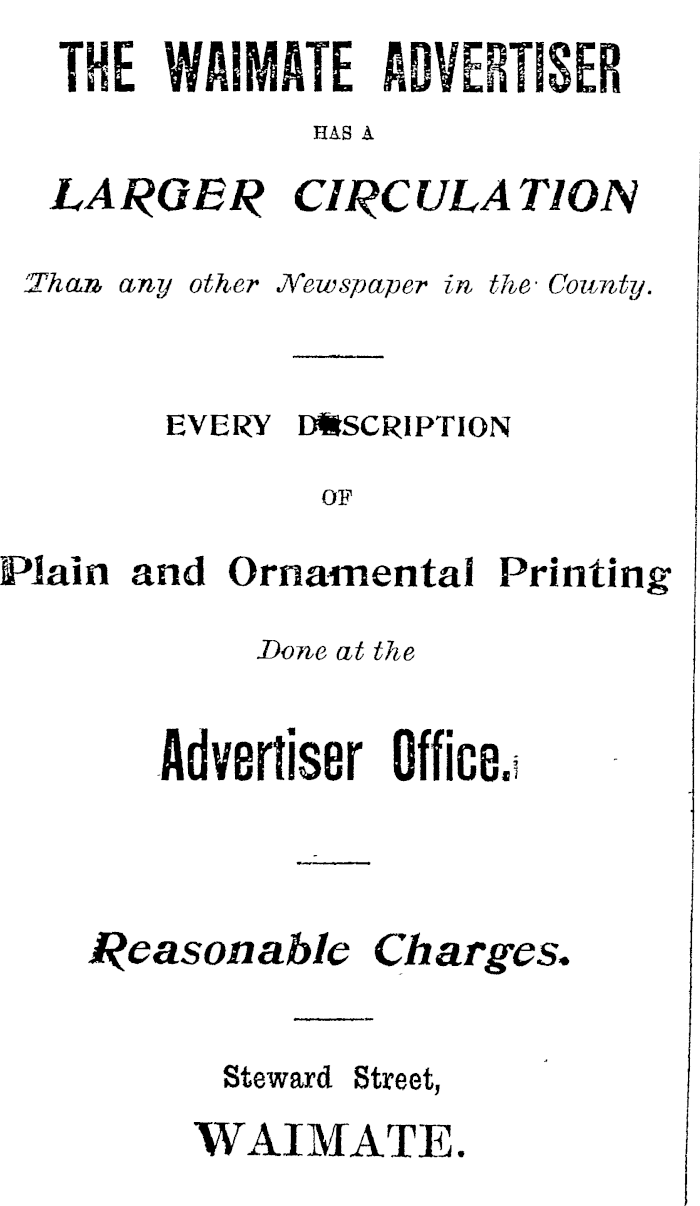 THE WAIMATE ADVERTISER

HAS A

LARGER CIRCULATION

Than any other Newspaper in the County.

EVERY DESCRIPTION

OF

Plain and Ornamental Printing

Done at the

Advertiser Office.

Reasonable Charges.

Steward Street,

WAIMATE.